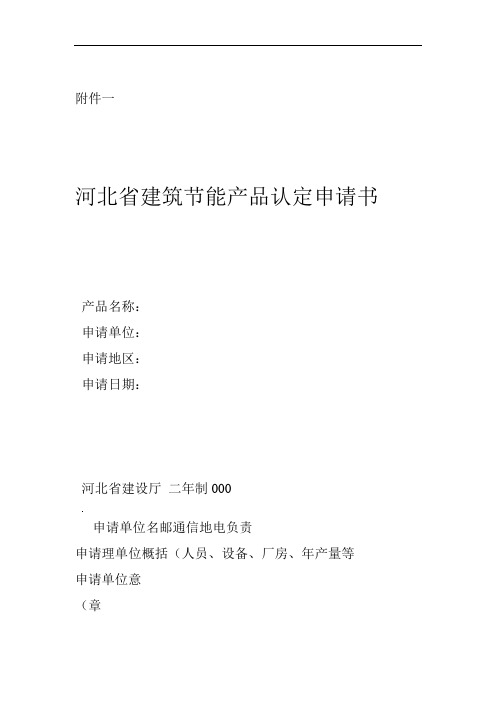 附件一

河北省建筑节能产品认定申请书

产品名称：

申请单位：

申请地区：

申请日期：

河北省建设厅 二年制 000

.

申请单位名邮通信地电负责

申请理单位概括（人员、设备、厂房、年产量等

申请单位意

（章